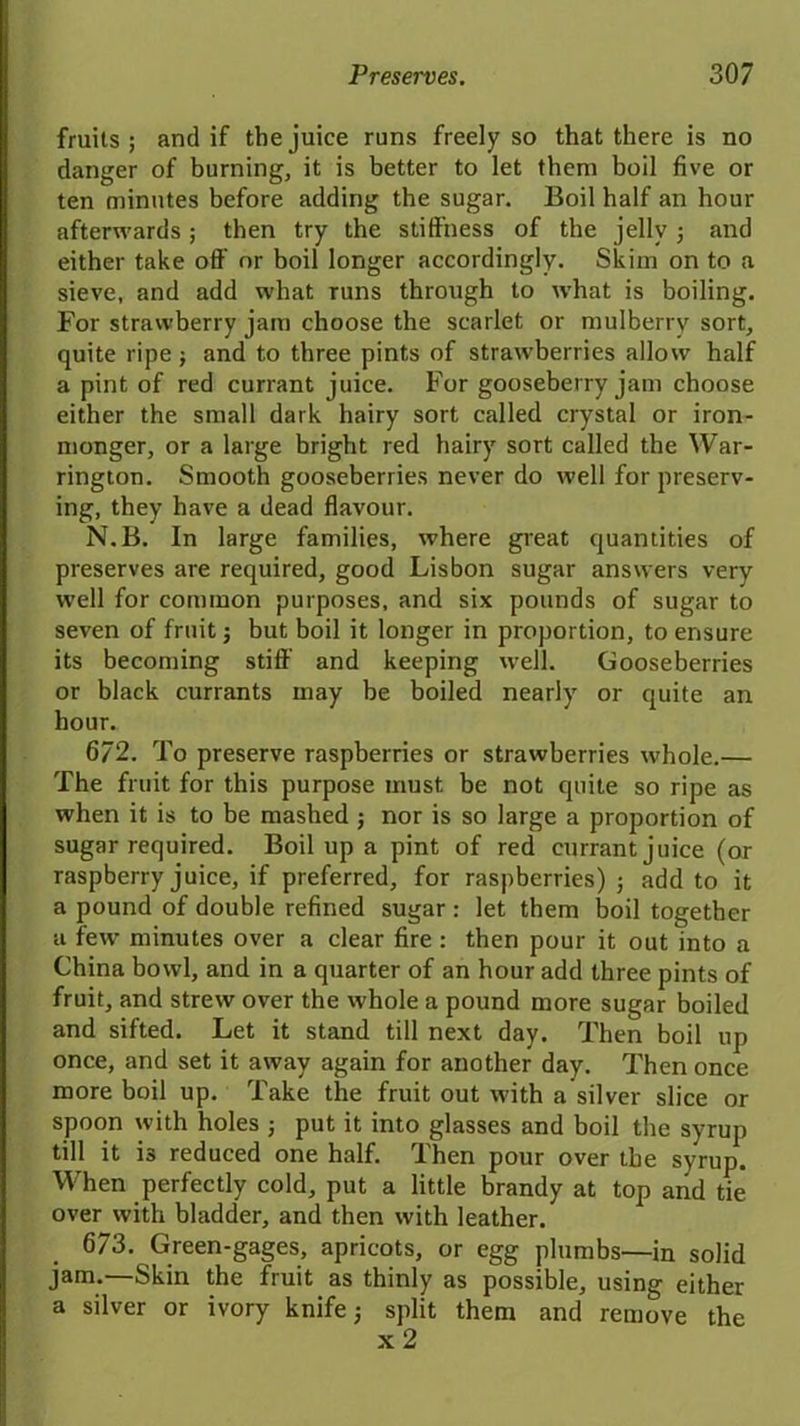 Preserves. 307

fruits; and if the juice runs freely so that there is no danger of burning, it is better to let them boil five or ten minutes before adding the sugar. Boil half an hour afterwards; then try the stiffness of the jelly; and either take off or boil longer accordingly. Skim on to a sieve, and add what runs through to what is boiling. For strawberry jam choose the scarlet or mulberry sort, quite ripe; and to three pints of strawberries allow half a pint of red currant juice. For gooseberry jam choose either the small dark hairy sort called crystal or ironmonger, or a large bright red hairy sort called the Warrington. Smooth gooseberries never do well for preserving, they have a dead flavour.

N.B. In large families, where great quantities of preserves are required, good Lisbon sugar answers very well for common purposes, and six pounds of sugar to seven of fruit; but boil it longer in proportion, to ensure its becoming stiff and keeping well. Gooseberries or black currants may be boiled nearly or quite an hour.

672. To preserve raspberries or strawberries whole.— The fruit for this purpose must be not quite so ripe as when it is to be mashed; nor is so large a proportion of sugar required. Boil up a pint of red currant juice (or raspberry juice, if preferred, for raspberries); add to it a pound of double refined sugar: let them boil together a few minutes over a clear fire: then pour it out into a China bowl, and in a quarter of an hour add three pints of fruit, and strew over the whole a pound more sugar boiled and sifted. Let it stand till next day. Then boil up once, and set it away again for another day. Then once more boil up. Take the fruit out with a silver slice or spoon with holes; put it into glasses and boil the syrup till it is reduced one half. Then pour over the syrup. When perfectly cold, put a little brandy at top and tie over with bladder, and then with leather.

673. Green-gages, apricots, or egg plumbs—in solid jam.—Skin the fruit as thinly as possible, using either a silver or ivory knife; split them and remove the

x 2